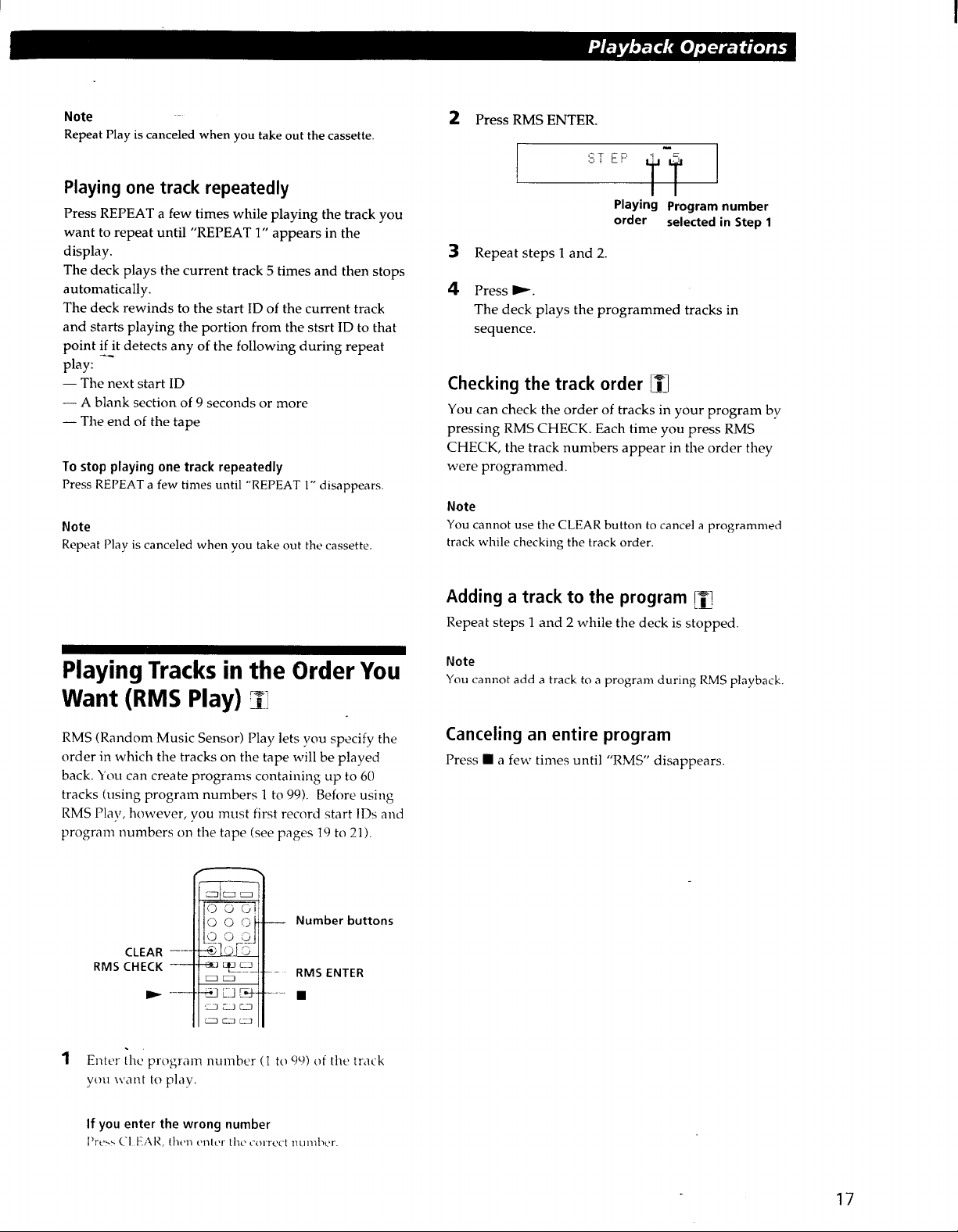 Playback Operations

Note
Repeat Play is canceled when you take out the cassette.

Playing one track repeatedly

Press REPEAT a few times while playing the track you want to repeat until "REPEAT 1" appears in the display.
The deck plays the current track 5 times and then stops automatically.
The deck rewinds to the start ID of the current track and starts playing the portion from the stsrt ID to that point if it detects any of the following during repeat play:
— The next start ID
— A blank section of 9 seconds or more
— The end of the tape

To stop playing one track repeatedly
Press REPEAT a few times until "REPEAT 1" disappears.

Note
Repeat Play is canceled when you take out the cassette.

Playing Tracks in the Order You Want (RMS Play)

RMS (Random Music Sensor) Play lets you specify the order in which the tracks on the tape will be played back. You can create programs containing up to 60 tracks (using program numbers 1 to 99). Before using RMS Play, however, you must first record start IDs and program numbers on the tape (see pages 19 to 21).

CLEAR
RMS CHECK
►
Number buttons
RMS ENTER
■

1 Enter the program number (1 to 99) of the track you want to play.

If you enter the wrong number
Press CLEAR, then enter the correct number.

2 Press RMS ENTER.

STEP 1 5

Playing order
Program number selected in Step 1

3 Repeat steps 1 and 2.

4 Press ►.
The deck plays the programmed tracks in sequence.

Checking the track order

You can check the order of tracks in your program by pressing RMS CHECK. Each time you press RMS CHECK, the track numbers appear in the order they were programmed.

Note
You cannot use the CLEAR button to cancel a programmed track while checking the track order.

Adding a track to the program

Repeat steps 1 and 2 while the deck is stopped.

Note
You cannot add a track to a program during RMS playback.

Canceling an entire program

Press ■ a few times until "RMS" disappears.

17